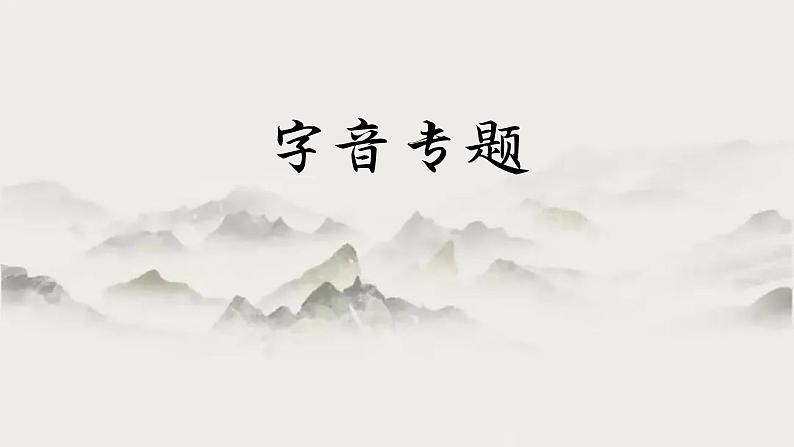 字音专题